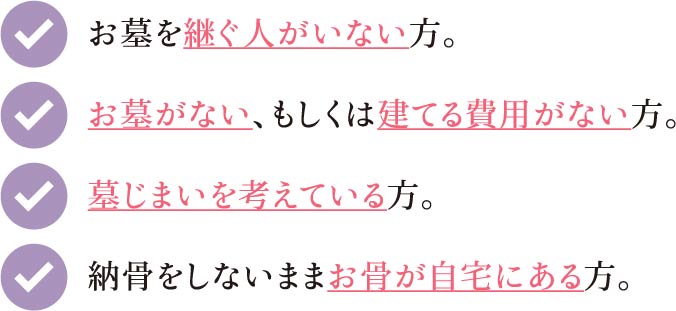 お墓を継ぐ人がいない方。

お墓がない、もしくは建てる費用がない方。

墓じまいを考えている方。

納骨をしないままお骨が自宅にある方。